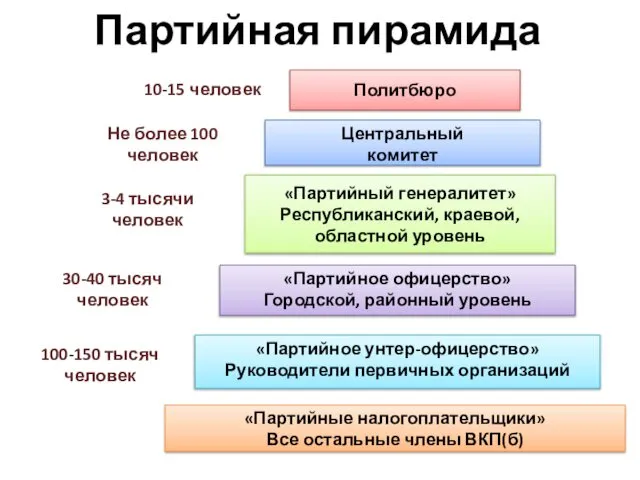 Партийная пирамида

10-15 человек

Политбюро

Не более 100 человек

Центральный комитет

3-4 тысячи человек

«Партийный генералитет» Республиканский, краевой, областной уровень

30-40 тысяч человек

«Партийное офицерство» Городской, районный уровень

100-150 тысяч человек

«Партийное унтер-офицерство» Руководители первичных организаций

«Партийные налогоплательщики» Все остальные члены ВКП(б)